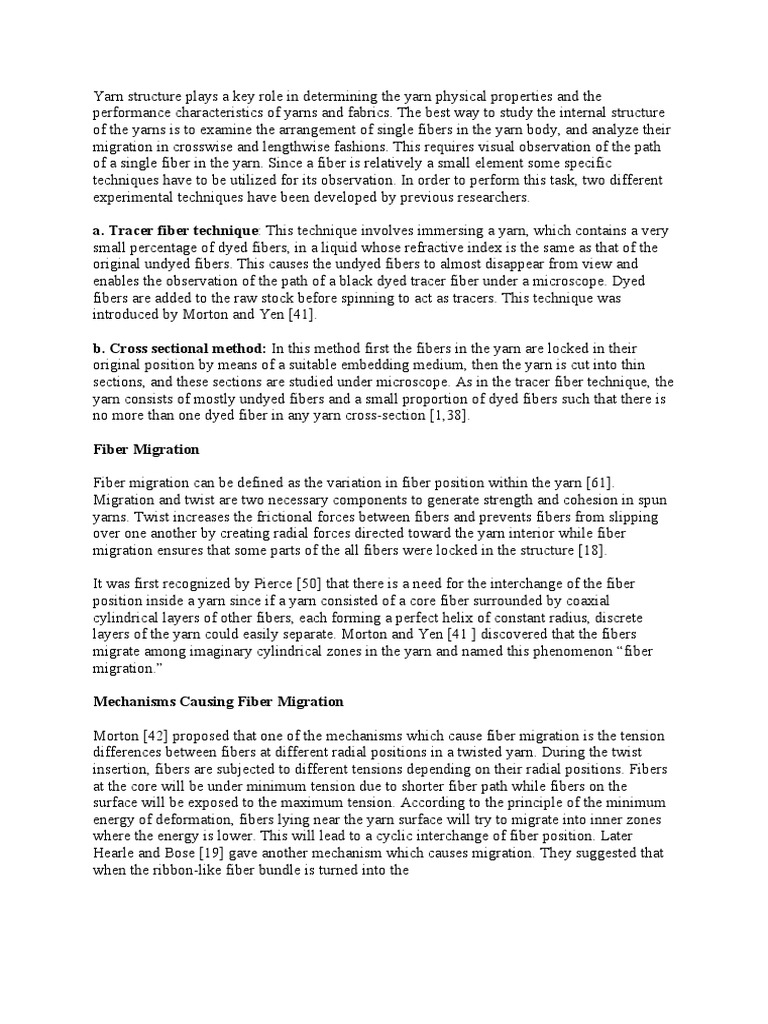 Yarn structure plays a key role in determining the yarn physical properties and the performance characteristics of yarns and fabrics. The best way to study the internal structure of the yarns is to examine the arrangement of single fibers in the yarn body, and analyze their migration in crosswise and lengthwise fashions. This requires visual observation of the path of a single fiber in the yarn. Since a fiber is relatively a small element some specific techniques have to be utilized for its observation. In order to perform this task, two different experimental techniques have been developed by previous researchers.

a. Tracer fiber technique: This technique involves immersing a yarn, which contains a very small percentage of dyed fibers, in a liquid whose refractive index is the same as that of the original undyed fibers. This causes the undyed fibers to almost disappear from view and enables the observation of the path of a black dyed tracer fiber under a microscope. Dyed fibers are added to the raw stock before spinning to act as tracers. This technique was introduced by Morton and Yen [41].

b. Cross sectional method: In this method first the fibers in the yarn are locked in their original position by means of a suitable embedding medium, then the yarn is cut into thin sections, and these sections are studied under microscope. As in the tracer fiber technique, the yarn consists of mostly undyed fibers and a small proportion of dyed fibers such that there is no more than one dyed fiber in any yarn cross-section [1,38].

Fiber Migration

Fiber migration can be defined as the variation in fiber position within the yarn [61]. Migration and twist are two necessary components to generate strength and cohesion in spun yarns. Twist increases the frictional forces between fibers and prevents fibers from slipping over one another by creating radial forces directed toward the yarn interior while fiber migration ensures that some parts of the all fibers were locked in the structure [18].

It was first recognized by Pierce [50] that there is a need for the interchange of the fiber position inside a yarn since if a yarn consisted of a core fiber surrounded by coaxial cylindrical layers of other fibers, each forming a perfect helix of constant radius, discrete layers of the yarn could easily separate. Morton and Yen [41 ] discovered that the fibers migrate among imaginary cylindrical zones in the yarn and named this phenomenon “fiber migration.”

Mechanisms Causing Fiber Migration

Morton [42] proposed that one of the mechanisms which cause fiber migration is the tension differences between fibers at different radial positions in a twisted yarn. During the twist insertion, fibers are subjected to different tensions depending on their radial positions. Fibers at the core will be under minimum tension due to shorter fiber path while fibers on the surface will be exposed to the maximum tension. According to the principle of the minimum energy of deformation, fibers lying near the yarn surface will try to migrate into inner zones where the energy is lower. This will lead to a cyclic interchange of fiber position. Later Hearle and Bose [19] gave another mechanism which causes migration. They suggested that when the ribbon-like fiber bundle is turned into the